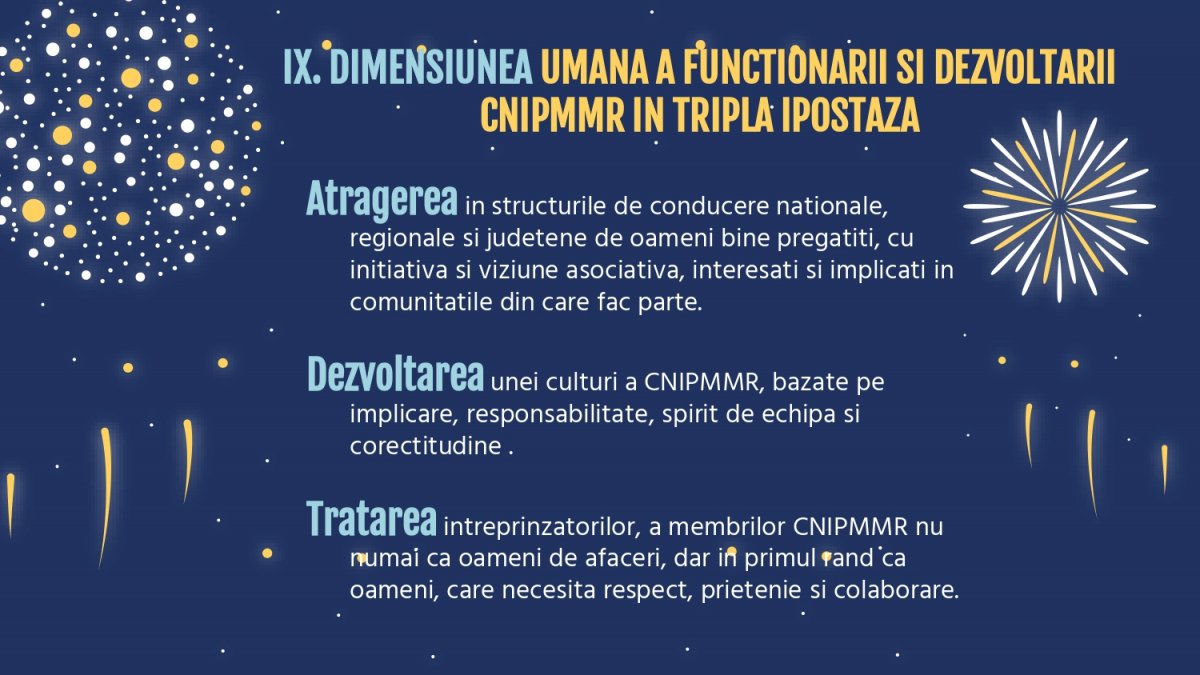 IX. DIMENSIUNEA UMANA A FUNCTIONARII SI DEZVOLTARII CNIPMMR IN TRIPLA IPOSTAZA

Atragerea in structurile de conducere nationale, regionale si judetene de oameni bine pregatiti, cu initiativa si viziune asociativa, interesati si implicati in comunitatile din care fac parte.

Dezvoltarea unei culturi a CNIPMMR, bazate pe implicare, responsabilitate, spirit de echipa si corectitudine .

Tratarea intreprinzatorilor, a membrilor CNIPMMR nu numai ca oameni de afaceri, dar in primul rand ca oameni, care necesita respect, prietenie si colaborare.